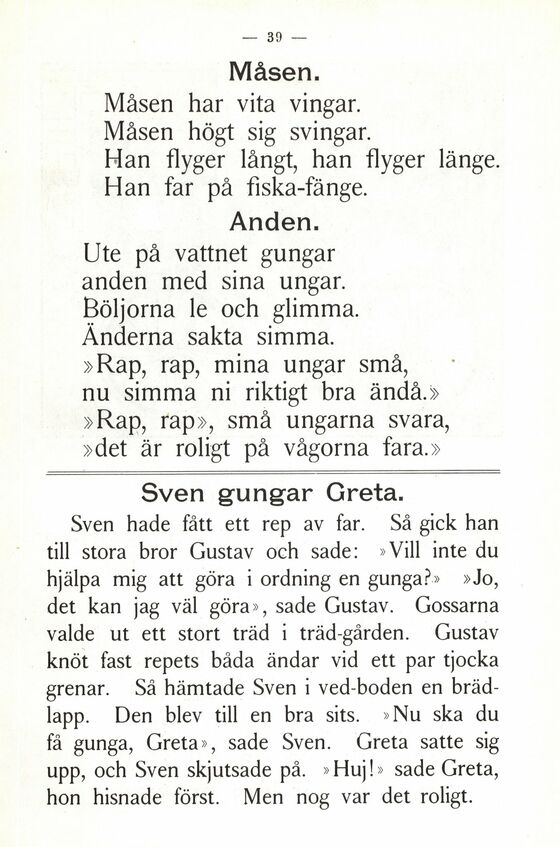 — 39 —

Måsen.

Måsen har vita vingar.
Måsen högt sig svingar.
Han flyger långt, han flyger länge.
Han far på fiska-fänge.

Anden.

Ute på vattnet gungar
anden med sina ungar.
Böljorna le och glimma.
Änderna sakta simma.
»Rap, rap, mina ungar små,
nu simma ni riktigt bra ändå.»
»Rap, rap», små ungarna svara,
»det är roligt på vågorna fara.»

Sven gungar Greta.

Sven hade fått ett rep av far. Så gick han till stora bror Gustav och sade: »Vill inte du hjälpa mig att göra i ordning en gunga?» »Jo, det kan jag väl göra», sade Gustav. Gossarna valde ut ett stort träd i träd-gården. Gustav knöt fast repets båda ändar vid ett par tjocka grenar. Så hämtade Sven i ved-boden en brädlapp. Den blev till en bra sits. »Nu ska du få gunga, Greta», sade Sven. Greta satte sig upp, och Sven skjutsade på. »Huj!» sade Greta, hon hisnade först. Men nog var det roligt.